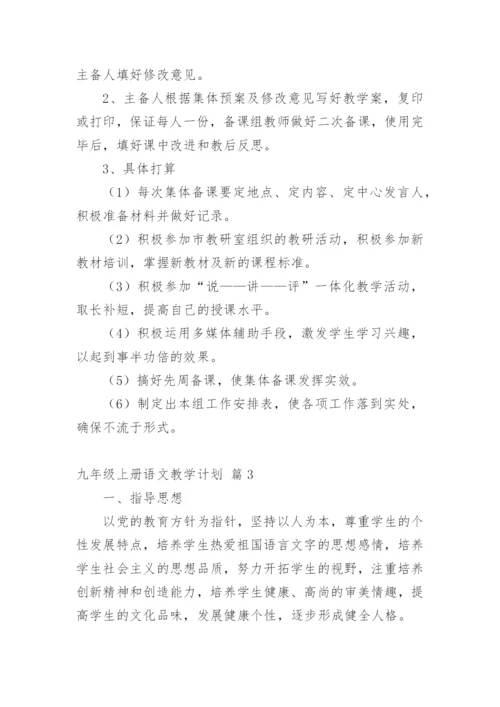 主备人填好修改意见。

2、主备人根据集体预案及修改意见写好教学案，复印或打印，保证每人一份，备课组教师做好二次备课，使用完毕后，填好课中改进和教后反思。

3、具体打算

（1）每次集体备课要定地点、定内容、定中心发言人，积极准备材料并做好记录。

（2）积极参加市教研室组织的教研活动，积极参加新教材培训，掌握新教材及新的课程标准。

（3）积极参加“说——讲——评”一体化教学活动，取长补短，提高自己的授课水平。

（4）积极运用多媒体辅助手段，激发学生学习兴趣，以起到事半功倍的效果。

（5）搞好先周备课，使集体备课发挥实效。

（6）制定出本组工作安排表，使各项工作落到实处，确保不流于形式。

九年级上册语文教学计划 篇3

一、指导思想

以党的教育方针为指针，坚持以人为本，尊重学生的个性发展特点，培养学生热爱祖国语言文字的思想感情，培养学生社会主义的思想品质，努力开拓学生的视野，注重培养创新精神和创造能力，培养学生健康、高尚的审美情趣，提高学生的文化品味，发展健康个性，逐步形成健全人格。